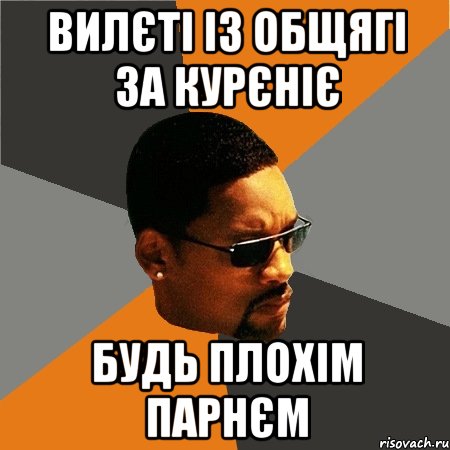 ВИЛЄТІ ІЗ ОБЩЯГІ ЗА КУРЄНІЄ

БУДЬ ПЛОХІМ ПАРНЄМ

risovach.ru